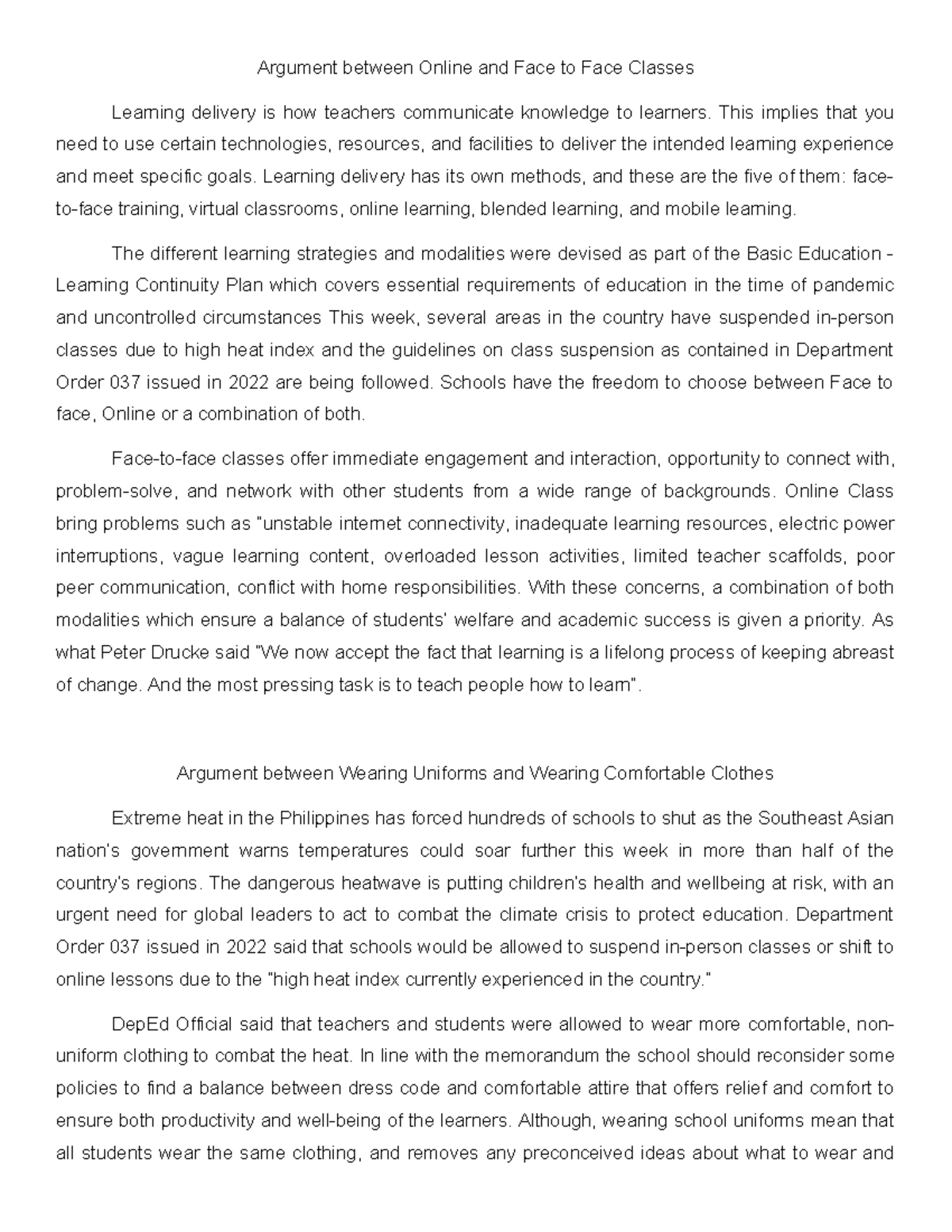 Argument between Online and Face to Face Classes

Learning delivery is how teachers communicate knowledge to learners. This implies that you need to use certain technologies, resources, and facilities to deliver the intended learning experience and meet specific goals. Learning delivery has its own methods, and these are the five of them: face-to-face training, virtual classrooms, online learning, blended learning, and mobile learning.

The different learning strategies and modalities were devised as part of the Basic Education - Learning Continuity Plan which covers essential requirements of education in the time of pandemic and uncontrolled circumstances This week, several areas in the country have suspended in-person classes due to high heat index and the guidelines on class suspension as contained in Department Order 037 issued in 2022 are being followed. Schools have the freedom to choose between Face to face, Online or a combination of both.

Face-to-face classes offer immediate engagement and interaction, opportunity to connect with, problem-solve, and network with other students from a wide range of backgrounds. Online Class bring problems such as "unstable internet connectivity, inadequate learning resources, electric power interruptions, vague learning content, overloaded lesson activities, limited teacher scaffolds, poor peer communication, conflict with home responsibilities. With these concerns, a combination of both modalities which ensure a balance of students' welfare and academic success is given a priority. As what Peter Drucke said "We now accept the fact that learning is a lifelong process of keeping abreast of change. And the most pressing task is to teach people how to learn".

Argument between Wearing Uniforms and Wearing Comfortable Clothes

Extreme heat in the Philippines has forced hundreds of schools to shut as the Southeast Asian nation's government warns temperatures could soar further this week in more than half of the country's regions. The dangerous heatwave is putting children's health and wellbeing at risk, with an urgent need for global leaders to act to combat the climate crisis to protect education. Department Order 037 issued in 2022 said that schools would be allowed to suspend in-person classes or shift to online lessons due to the "high heat index currently experienced in the country."

DepEd Official said that teachers and students were allowed to wear more comfortable, non-uniform clothing to combat the heat. In line with the memorandum the school should reconsider some policies to find a balance between dress code and comfortable attire that offers relief and comfort to ensure both productivity and well-being of the learners. Although, wearing school uniforms mean that all students wear the same clothing, and removes any preconceived ideas about what to wear and